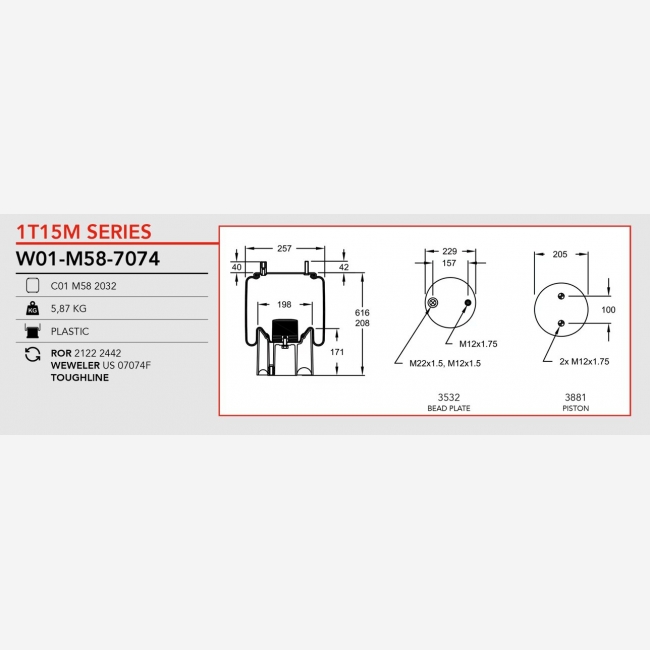 1T15M SERIES

W01-M58-7074

C01 M58 2032

KG 5,87 KG

PLASTIC

ROR 2122 2442
WEWELER US 07074F
TOUGHLINE

257
40
42
198
616
208
171

229
157
M12x1.75
M22x1.5, M12x1.5
3532
BEAD PLATE

205
100
2x M12x1.75
3881
PISTON